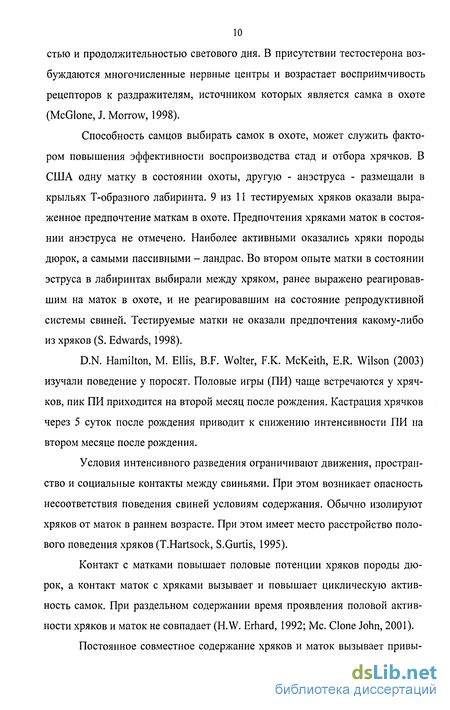 10

стью и продолжительностью светового дня. В присутствии тестостерона возбуждаются многочисленные нервные центры и возрастает восприимчивость рецепторов к раздражителям, источником которых является самка в охоте (McGlone, J. Morrow, 1998).

Способность самцов выбирать самок в охоте, может служить фактором повышения эффективности воспроизводства стад и отбора хрячков. В США одну матку в состоянии охоты, другую - анэструса - размещали в крыльях Т-образного лабиринта. 9 из 11 тестируемых хряков оказали выраженное предпочтение маткам в охоте. Предпочтения хряками маток в состоянии анэструса не отмечено. Наиболее активными оказались хряки породы дюрок, а самыми пассивными – ландрас. Во втором опыте матки в состоянии эструса в лабиринтах выбирали между хряком, ранее выражено реагировавшим на маток в охоте, и не реагировавшим на состояние репродуктивной системы свиней. Тестируемые матки не оказали предпочтения какому-либо из хряков (S. Edwards, 1998).

D.N. Hamilton, M. Ellis, B.F. Wolter, F.K. McKeith, E.R. Wilson (2003) изучали поведение у поросят. Половые игры (ПИ) чаще встречаются у хрячков, пик ПИ приходится на второй месяц после рождения. Кастрация хрячков через 5 суток после рождения приводит к снижению интенсивности ПИ на втором месяце после рождения.

Условия интенсивного разведения ограничивают движения, пространство и социальные контакты между свиньями. При этом возникает опасность несоответствия поведения свиней условиям содержания. Обычно изолируют хряков от маток в раннем возрасте. При этом имеет место расстройство полового поведения хряков (T.Hartsock, S.Gurtis, 1995).

Контакт с матками повышает половые потенции хряков породы дюрок, а контакт маток с хряками вызывает и повышает циклическую активность самок. При раздельном содержании время проявления половой активности хряков и маток не совпадает (H.W. Erhard, 1992; Mc. Clone John, 2001).

Постоянное совместное содержание хряков и маток вызывает привы-

dsLib.net
библиотека диссертаций